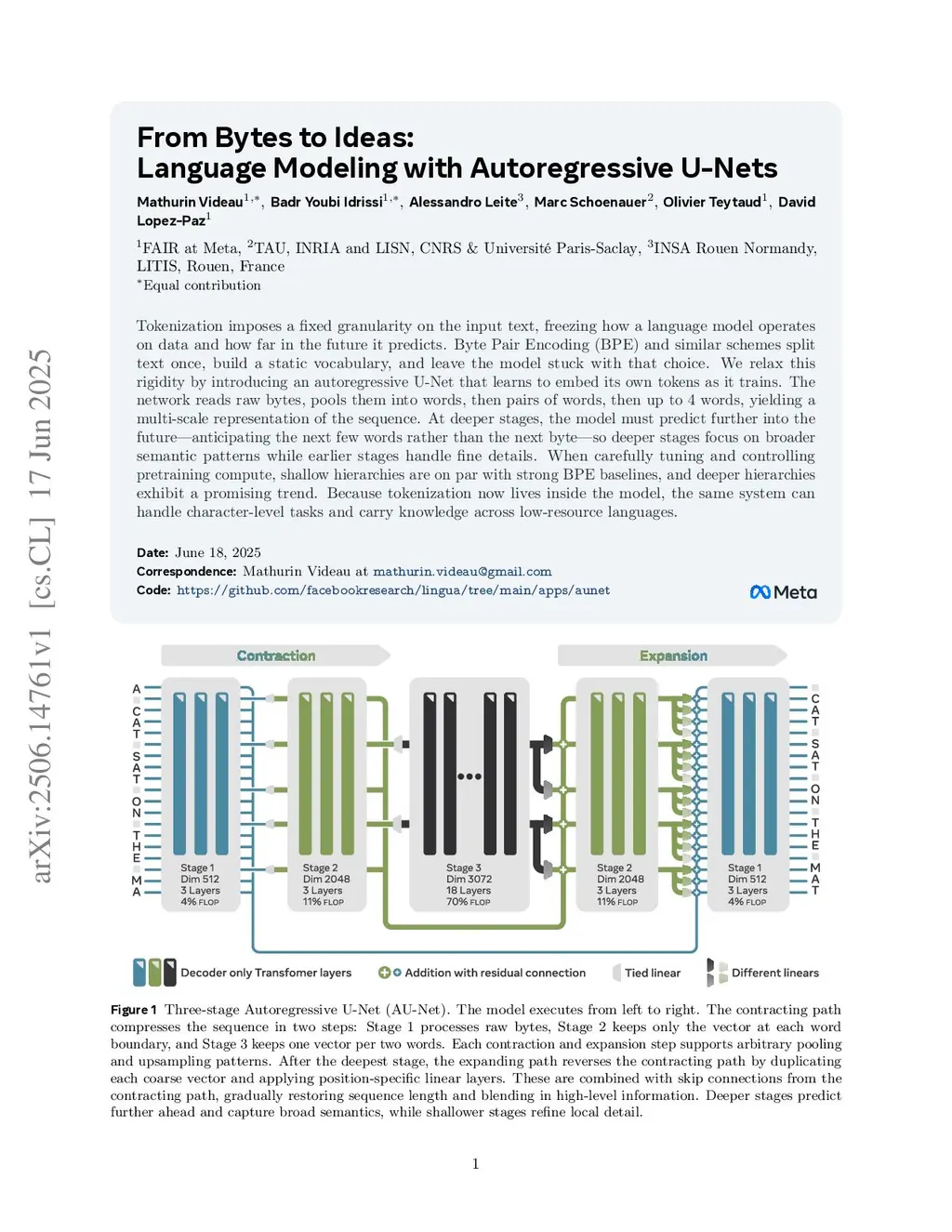 arXiv:2506.14761v1 [cs.CL] 17 Jun 2025

From Bytes to Ideas:
Language Modeling with Autoregressive U-Nets

Mathurin Videau$^{1,*}$, Badr Youbi Idrissi$^{1,*}$, Alessandro Leite$^{3}$, Marc Schoenauer$^{2}$, Olivier Teytaud$^{1}$, David Lopez-Paz$^{1}$

$^{1}$FAIR at Meta, $^{2}$TAU, INRIA and LISN, CNRS & Université Paris-Saclay, $^{3}$INSA Rouen Normandy, LITIS, Rouen, France
$^{*}$Equal contribution

Tokenization imposes a fixed granularity on the input text, freezing how a language model operates on data and how far in the future it predicts. Byte Pair Encoding (BPE) and similar schemes split text once, build a static vocabulary, and leave the model stuck with that choice. We relax this rigidity by introducing an autoregressive U-Net that learns to embed its own tokens as it trains. The network reads raw bytes, pools them into words, then pairs of words, then up to 4 words, yielding a multi-scale representation of the sequence. At deeper stages, the model must predict further into the future—anticipating the next few words rather than the next byte—so deeper stages focus on broader semantic patterns while earlier stages handle fine details. When carefully tuning and controlling pretraining compute, shallow hierarchies are on par with strong BPE baselines, and deeper hierarchies exhibit a promising trend. Because tokenization now lives inside the model, the same system can handle character-level tasks and carry knowledge across low-resource languages.

Date: June 18, 2025
Correspondence: Mathurin Videau at mathurin.videau@gmail.com
Code: https://github.com/facebookresearch/lingua/tree/main/apps/aunet

Meta

Contraction

Expansion

A C A T S A T O N T H E M A

Stage 1
Dim 512
3 Layers
4% FLOP

Stage 2
Dim 2048
3 Layers
11% FLOP

Stage 3
Dim 3072
18 Layers
70% FLOP

Stage 2
Dim 2048
3 Layers
11% FLOP

Stage 1
Dim 512
3 Layers
4% FLOP

C A T S A T O N T H E M A T

Decoder only Transfomer layers

Addition with residual connection

Tied linear

Different linears

Figure 1 Three-stage Autoregressive U-Net (AU-Net). The model executes from left to right. The contracting path compresses the sequence in two steps: Stage 1 processes raw bytes, Stage 2 keeps only the vector at each word boundary, and Stage 3 keeps one vector per two words. Each contraction and expansion step supports arbitrary pooling and upsampling patterns. After the deepest stage, the expanding path reverses the contracting path by duplicating each coarse vector and applying position-specific linear layers. These are combined with skip connections from the contracting path, gradually restoring sequence length and blending in high-level information. Deeper stages predict further ahead and capture broad semantics, while shallower stages refine local detail.

1